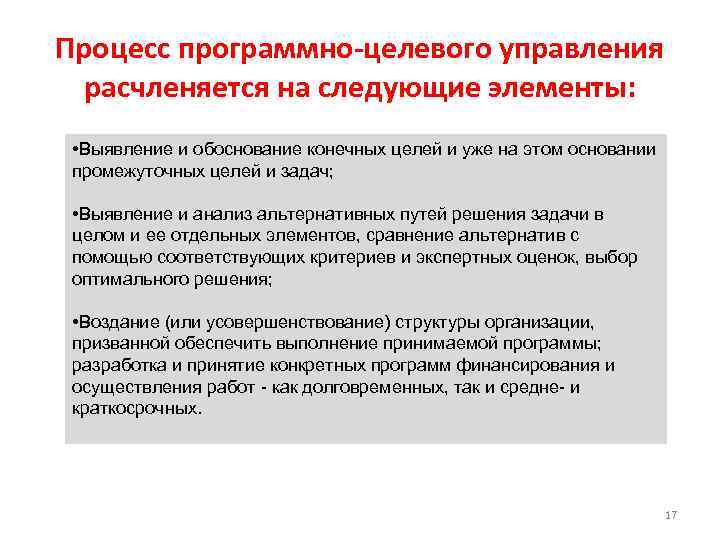 Процесс программно-целевого управления расчленяется на следующие элементы:

•Выявление и обоснование конечных целей и уже на этом основании промежуточных целей и задач;

•Выявление и анализ альтернативных путей решения задачи в целом и ее отдельных элементов, сравнение альтернатив с помощью соответствующих критериев и экспертных оценок, выбор оптимального решения;

•Воздание (или усовершенствование) структуры организации, призванной обеспечить выполнение принимаемой программы; разработка и принятие конкретных программ финансирования и осуществления работ - как долговременных, так и средне- и краткосрочных.

17